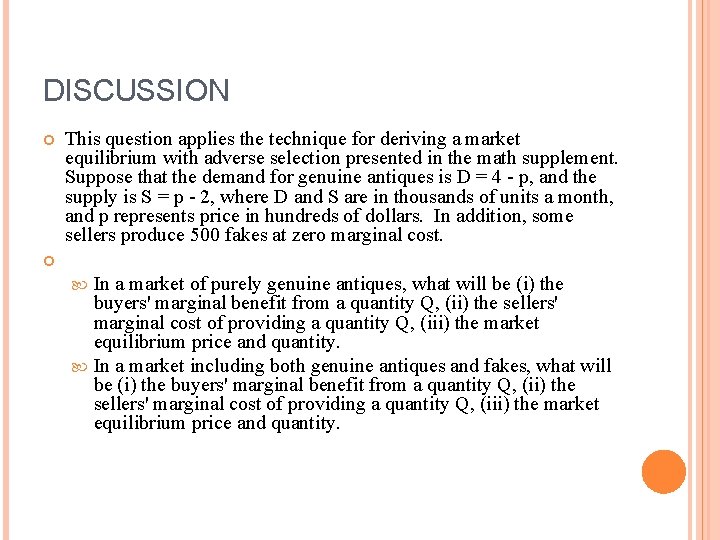 DISCUSSION

This question applies the technique for deriving a market equilibrium with adverse selection presented in the math supplement. Suppose that the demand for genuine antiques is D = 4 - p, and the supply is S = p - 2, where D and S are in thousands of units a month, and p represents price in hundreds of dollars. In addition, some sellers produce 500 fakes at zero marginal cost.

In a market of purely genuine antiques, what will be (i) the buyers' marginal benefit from a quantity Q, (ii) the sellers' marginal cost of providing a quantity Q, (iii) the market equilibrium price and quantity.

In a market including both genuine antiques and fakes, what will be (i) the buyers' marginal benefit from a quantity Q, (ii) the sellers' marginal cost of providing a quantity Q, (iii) the market equilibrium price and quantity.